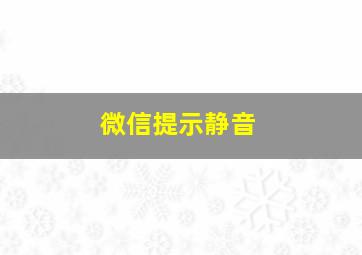 微信提示静音